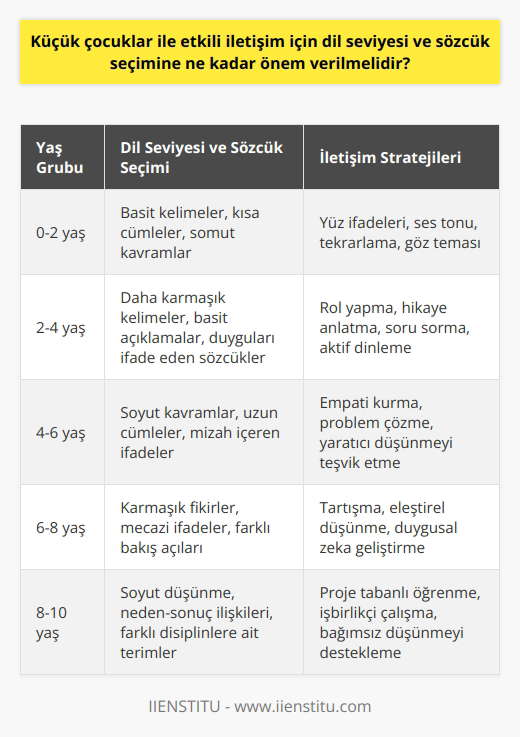 Küçük çocuklar ile etkili iletişim için dil seviyesi ve sözcük seçimine ne kadar önem verilmelidir?

| Yaş Grubu | Dil Seviyesi ve Sözcük Seçimi | İletişim Stratejileri |
|---|---|---|
| 0-2 yaş | Basit kelimeler, kısa cümleler, somut kavramlar | Yüz ifadeleri, ses tonu, tekrarlama, göz teması |
| 2-4 yaş | Daha karmaşık kelimeler, basit açıklamalar, duyguları ifade eden sözcükler | Rol yapma, hikaye anlatma, soru sorma, aktif dinleme |
| 4-6 yaş | Soyut kavramlar, uzun cümleler, mizah içeren ifadeler | Empati kurma, problem çözme, yaratıcı düşünmeyi teşvik etme |
| 6-8 yaş | Karmaşık fikirler, mecazi ifadeler, farklı bakış açıları | Tartışma, eleştirel düşünme, duygusal zeka geliştirme |
| 8-10 yaş | Soyut düşünme, neden-sonuç ilişkileri, farklı disiplinlere ait terimler | Proje tabanlı öğrenme, işbirlikçi çalışma, bağımsız düşünmeyi destekleme |

IIENSTITU - www.iienstitu.com